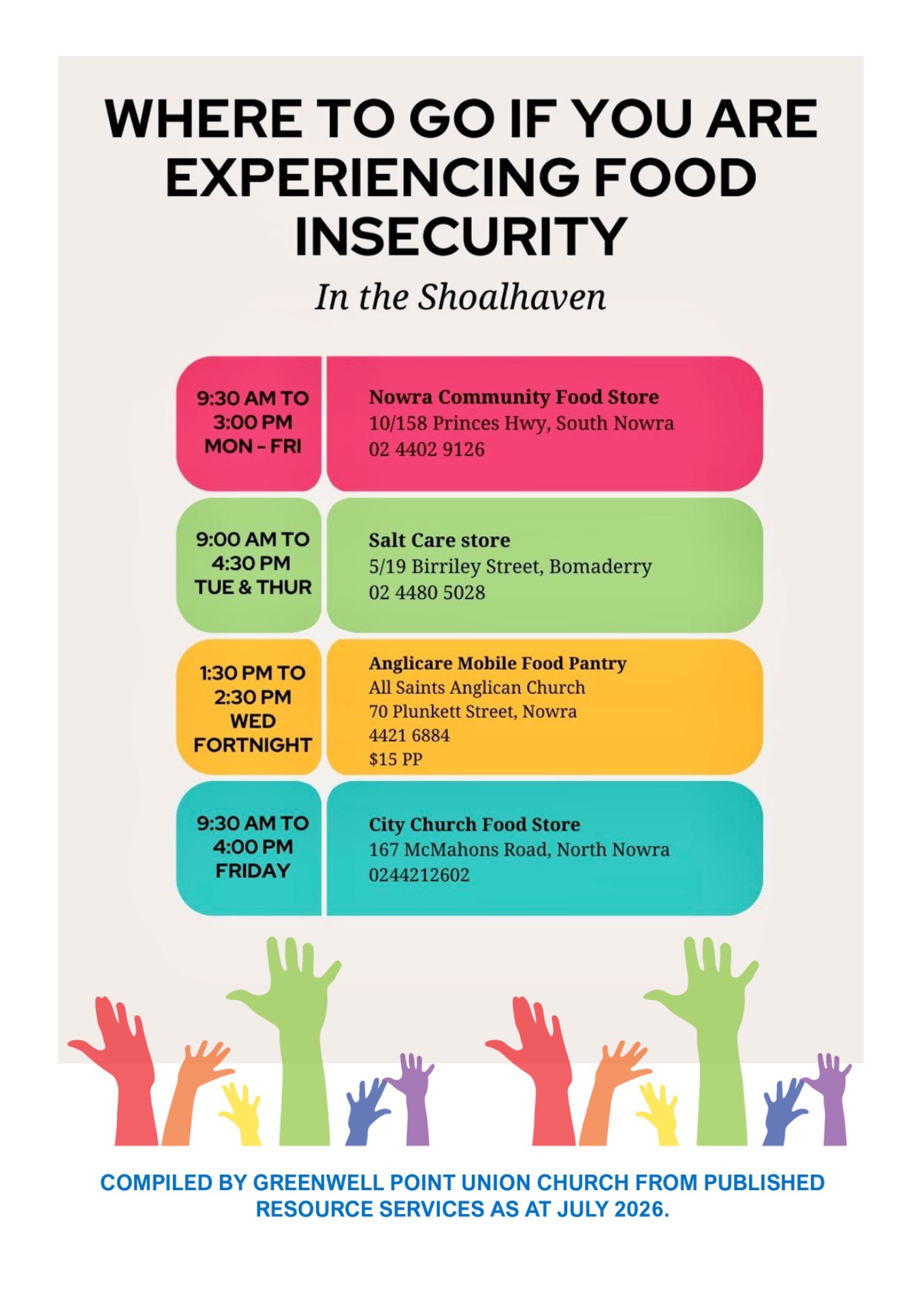 WHERE TO GO IF YOU ARE EXPERIENCING FOOD INSECURITY

In the Shoalhaven

9:30 AM TO
3:00 PM
MON - FRI

Nowra Community Food Store
10/158 Princes Hwy, South Nowra
02 4402 9126

9:00 AM TO
4:30 PM
TUE & THUR

Salt Care store
5/19 Birriley Street, Bomaderry
02 4480 5028

1:30 PM TO
2:30 PM
WED
FORTNIGHT

Anglicare Mobile Food Pantry
All Saints Anglican Church
70 Plunkett Street, Nowra
4421 6884
$15 PP

9:30 AM TO
4:00 PM
FRIDAY

City Church Food Store
167 McMahons Road, North Nowra
0244212602

COMPILED BY GREENWELL POINT UNION CHURCH FROM PUBLISHED RESOURCE SERVICES AS AT JULY 2026.